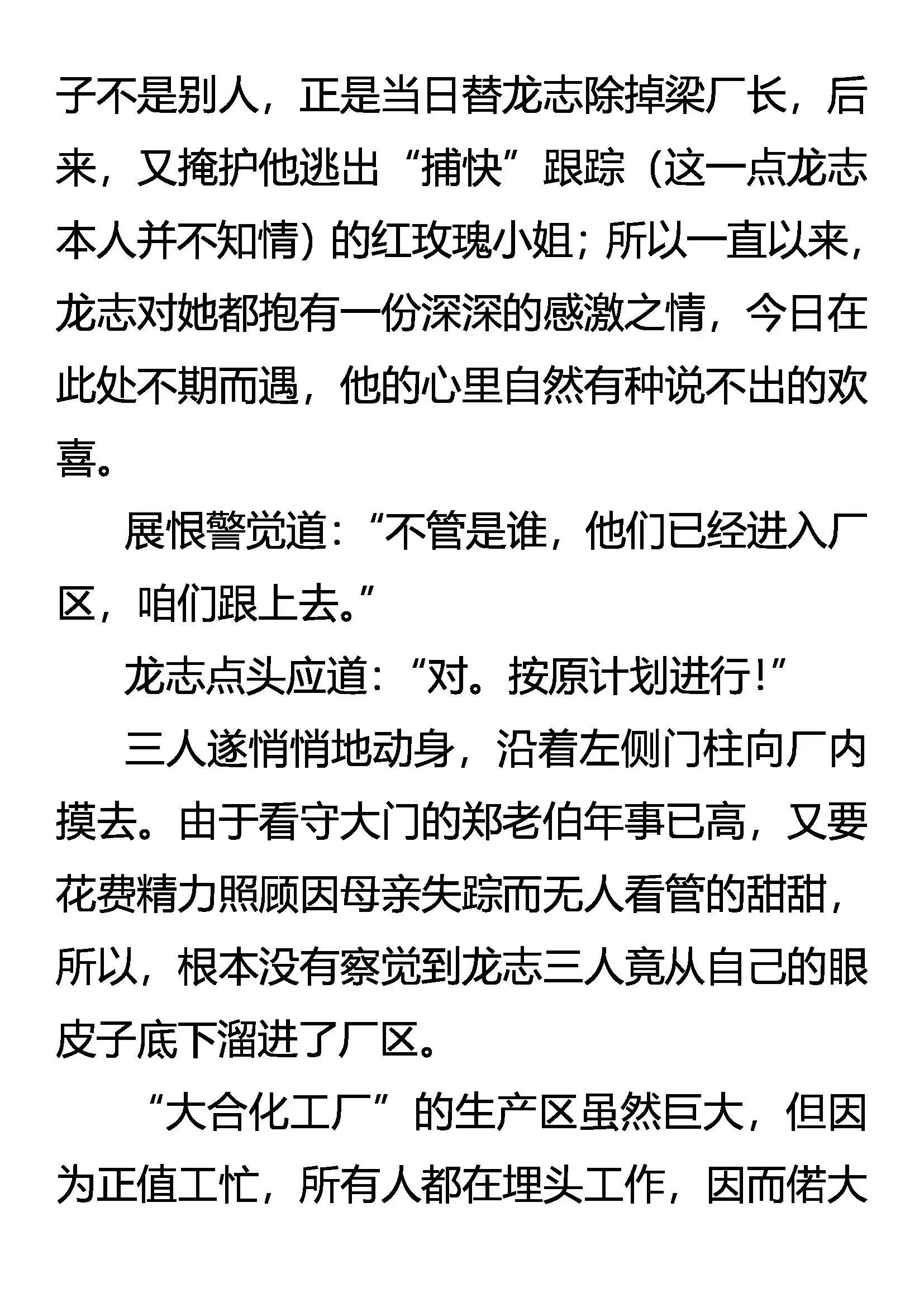 子不是别人，正是当日替龙志除掉梁厂长，后来，又掩护他逃出“捕快”跟踪（这一点龙志本人并不知情）的红玫瑰小姐；所以一直以来，龙志对她都抱有一份深深的感激之情，今日在此处不期而遇，他的心里自然有种说不出的欢喜。

展恨警觉道：“不管是谁，他们已经进入厂区，咱们跟上去。”

龙志点头应道：“对。按原计划进行！”

三人遂悄悄地动身，沿着左侧门柱向厂内摸去。由于看守大门的郑老伯年事已高，又要花费精力照顾因母亲失踪而无人看管的甜甜，所以，根本没有察觉到龙志三人竟从自己的眼皮子底下溜进了厂区。

“大合化工厂”的生产区虽然巨大，但因为正值工忙，所有人都在埋头工作，因而偌大